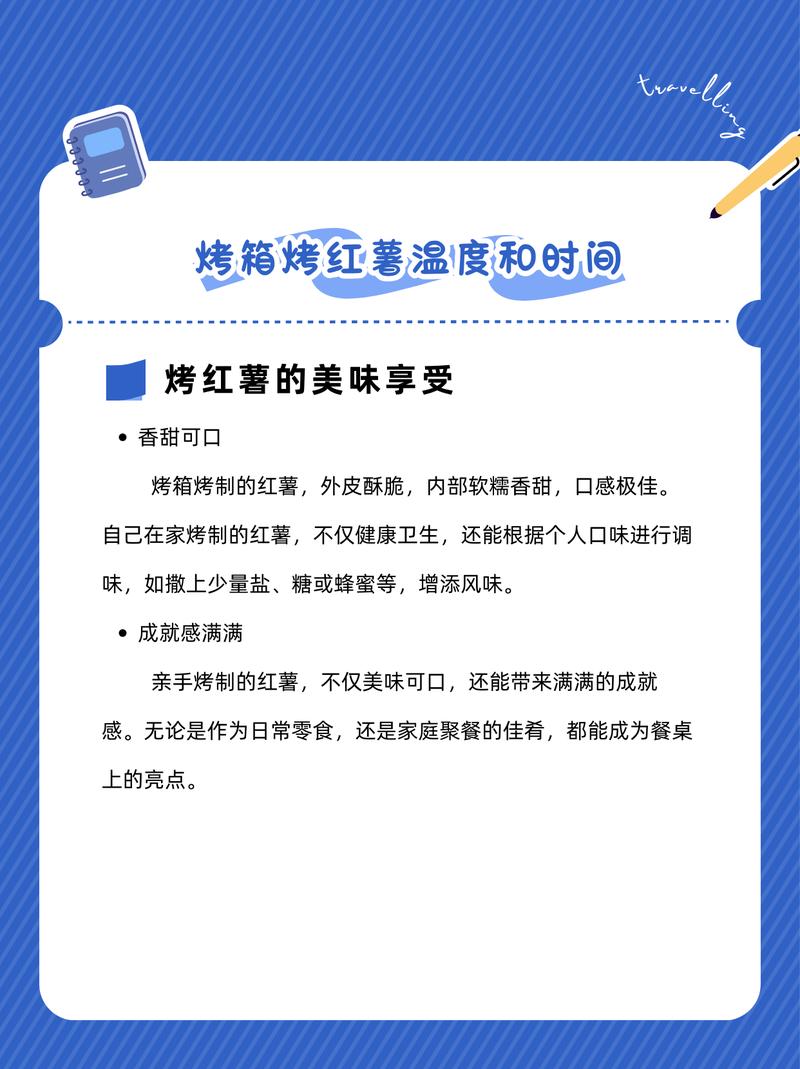 travelling

烤箱烤红薯温度和时间

烤红薯的美味享受

• 香甜可口

烤箱烤制的红薯，外皮酥脆，内部软糯香甜，口感极佳。自己在家烤制的红薯，不仅健康卫生，还能根据个人口味进行调味，如撒上少量盐、糖或蜂蜜等，增添风味。

• 成就感满满

亲手烤制的红薯，不仅美味可口，还能带来满满的成就感。无论是作为日常零食，还是家庭聚餐的佳肴，都能成为餐桌上的亮点。